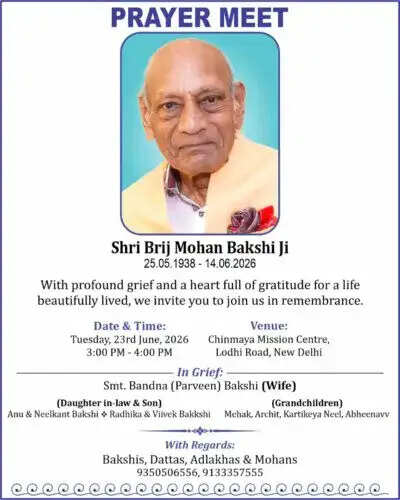 PRAYER MEET

Shri Brij Mohan Bakshi Ji
25.05.1938 - 14.06.2026

With profound grief and a heart full of gratitude for a life beautifully lived, we invite you to join us in remembrance.

Date & Time:
Tuesday, 23rd June, 2026
3:00 PM - 4:00 PM

Venue:
Chinmaya Mission Centre,
Lodhi Road, New Delhi

In Grief:
Smt. Bandna (Parveen) Bakshi (Wife)

(Daughter in-law & Son)
Anu & Neelkant Bakshi ❖ Radhika & Viivek Bakkshi

(Grandchildren)
Mehak, Archit, Kartikeya Neel, Abheenavv

With Regards:
Bakshis, Dattas, Adlakhas & Mohans
9350506556, 9133357555